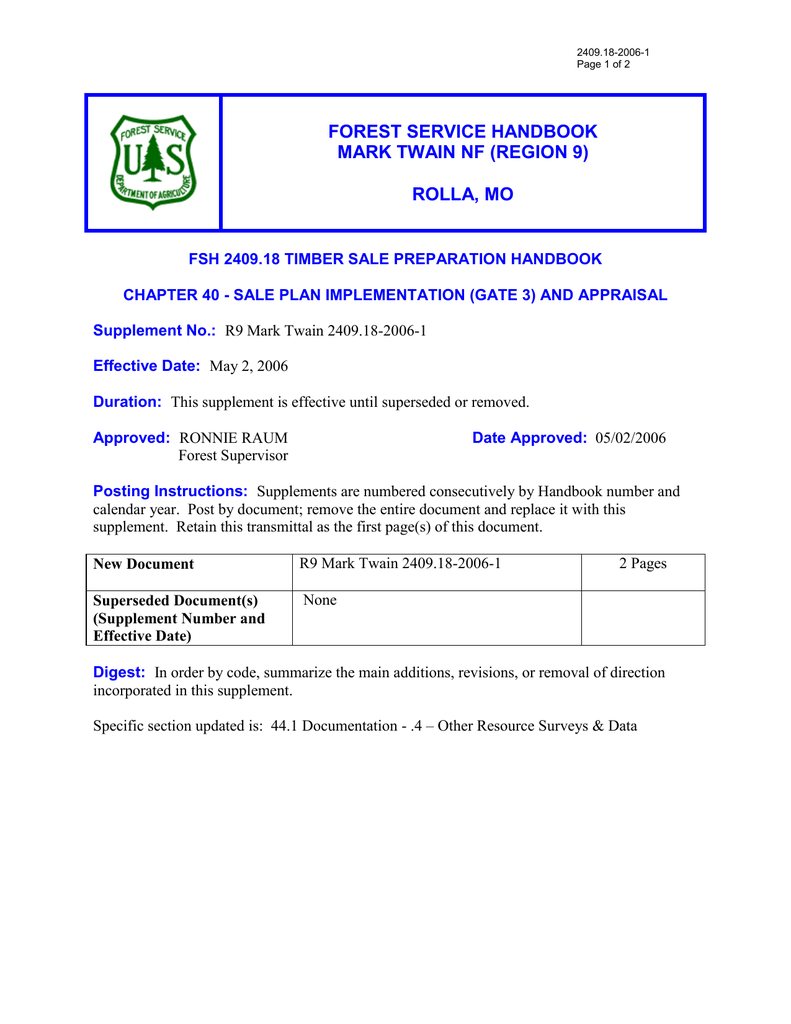 2409.18-2006-1
Page 1 of 2

FOREST SERVICE U S DEPARTMENT OF AGRICULTURE

FOREST SERVICE HANDBOOK
MARK TWAIN NF (REGION 9)

ROLLA, MO

FSH 2409.18 TIMBER SALE PREPARATION HANDBOOK

CHAPTER 40 - SALE PLAN IMPLEMENTATION (GATE 3) AND APPRAISAL

Supplement No.: R9 Mark Twain 2409.18-2006-1

Effective Date: May 2, 2006

Duration: This supplement is effective until superseded or removed.

Approved: RONNIE RAUM
Forest Supervisor

Date Approved: 05/02/2006

Posting Instructions: Supplements are numbered consecutively by Handbook number and calendar year. Post by document; remove the entire document and replace it with this supplement. Retain this transmittal as the first page(s) of this document.

| New Document | R9 Mark Twain 2409.18-2006-1 | 2 Pages |
|---|---|---|
| Superseded Document(s) (Supplement Number and Effective Date) | None | |

Digest: In order by code, summarize the main additions, revisions, or removal of direction incorporated in this supplement.

Specific section updated is: 44.1 Documentation - .4 – Other Resource Surveys & Data